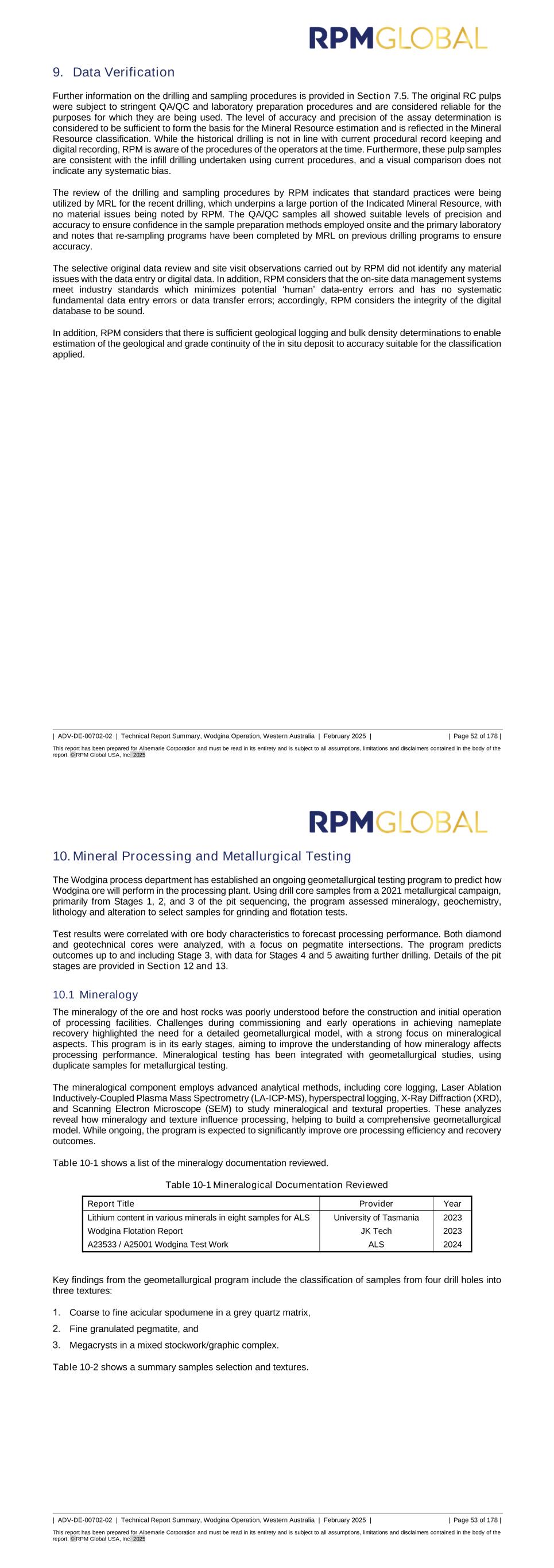 RPMGLOBAL

9. Data Verification

Further information on the drilling and sampling procedures is provided in Section 7.5. The original RC pulps were subject to stringent QA/QC and laboratory preparation procedures and are considered reliable for the purposes for which they are being used. The level of accuracy and precision of the assay determination is considered to be sufficient to form the basis for the Mineral Resource estimation and is reflected in the Mineral Resource classification. While the historical drilling is not in line with current procedural record keeping and digital recording, RPM is aware of the procedures of the operators at the time. Furthermore, these pulp samples are consistent with the infill drilling undertaken using current procedures, and a visual comparison does not indicate any systematic bias.

The review of the drilling and sampling procedures by RPM indicates that standard practices were being utilized by MRL for the recent drilling, which underpins a large portion of the Indicated Mineral Resource, with no material issues being noted by RPM. The QA/QC samples all showed suitable levels of precision and accuracy to ensure confidence in the sample preparation methods employed onsite and the primary laboratory and notes that re-sampling programs have been completed by MRL on previous drilling programs to ensure accuracy.

The selective original data review and site visit observations carried out by RPM did not identify any material issues with the data entry or digital data. In addition, RPM considers that the on-site data management systems meet industry standards which minimizes potential 'human' data-entry errors and has no systematic fundamental data entry errors or data transfer errors; accordingly, RPM considers the integrity of the digital database to be sound.

In addition, RPM considers that there is sufficient geological logging and bulk density determinations to enable estimation of the geological and grade continuity of the in situ deposit to accuracy suitable for the classification applied.

| ADV-DE-00702-02 | Technical Report Summary, Wodgina Operation, Western Australia | February 2025 | | Page 52 of 178 |

This report has been prepared for Albemarle Corporation and must be read in its entirety and is subject to all assumptions, limitations and disclaimers contained in the body of the report. © RPM Global USA, Inc. 2025

RPMGLOBAL

10. Mineral Processing and Metallurgical Testing

The Wodgina process department has established an ongoing geometallurgical testing program to predict how Wodgina ore will perform in the processing plant. Using drill core samples from a 2021 metallurgical campaign, primarily from Stages 1, 2, and 3 of the pit sequencing, the program assessed mineralogy, geochemistry, lithology and alteration to select samples for grinding and flotation tests.

Test results were correlated with ore body characteristics to forecast processing performance. Both diamond and geotechnical cores were analyzed, with a focus on pegmatite intersections. The program predicts outcomes up to and including Stage 3, with data for Stages 4 and 5 awaiting further drilling. Details of the pit stages are provided in Section 12 and 13.

10.1 Mineralogy

The mineralogy of the ore and host rocks was poorly understood before the construction and initial operation of processing facilities. Challenges during commissioning and early operations in achieving nameplate recovery highlighted the need for a detailed geometallurgical model, with a strong focus on mineralogical aspects. This program is in its early stages, aiming to improve the understanding of how mineralogy affects processing performance. Mineralogical testing has been integrated with geometallurgical studies, using duplicate samples for metallurgical testing.

The mineralogical component employs advanced analytical methods, including core logging, Laser Ablation Inductively-Coupled Plasma Mass Spectrometry (LA-ICP-MS), hyperspectral logging, X-Ray Diffraction (XRD), and Scanning Electron Microscope (SEM) to study mineralogical and textural properties. These analyzes reveal how mineralogy and texture influence processing, helping to build a comprehensive geometallurgical model. While ongoing, the program is expected to significantly improve ore processing efficiency and recovery outcomes.

Table 10-1 shows a list of the mineralogy documentation reviewed.

Table 10-1 Mineralogical Documentation Reviewed

| Report Title | Provider | Year |
|---|---|---|
| Lithium content in various minerals in eight samples for ALS | University of Tasmania | 2023 |
| Wodgina Flotation Report | JK Tech | 2023 |
| A23533 / A25001 Wodgina Test Work | ALS | 2024 |

Key findings from the geometallurgical program include the classification of samples from four drill holes into three textures:

1. Coarse to fine acicular spodumene in a grey quartz matrix,
2. Fine granulated pegmatite, and
3. Megacrysts in a mixed stockwork/graphic complex.

Table 10-2 shows a summary samples selection and textures.

| ADV-DE-00702-02 | Technical Report Summary, Wodgina Operation, Western Australia | February 2025 | | Page 53 of 178 |

This report has been prepared for Albemarle Corporation and must be read in its entirety and is subject to all assumptions, limitations and disclaimers contained in the body of the report. © RPM Global USA, Inc. 2025